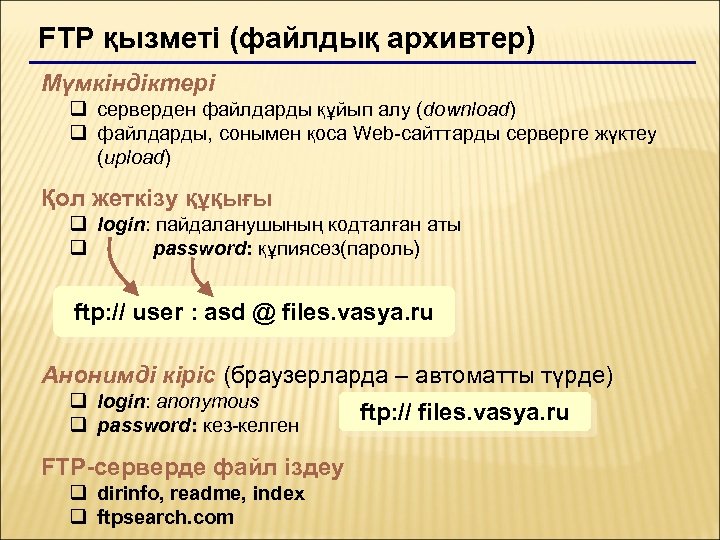 FTP қызметі (файлдық архивтер)

Мүмкіндіктері

❑ серверден файлдарды құйып алу (download)
❑ файлдарды, сонымен қоса Web-сайттарды серверге жүктеу (upload)

Қол жеткізу құқығы

❑ login: пайдаланушының кодталған аты
❑ password: құпиясөз(пароль)

ftp:// user : asd @ files.vasya.ru

Анонимді кіріс (браузерларда – автоматты түрде)

❑ login: anonymous
❑ password: кез-келген

ftp:// files.vasya.ru

FTP-серверде файл іздеу

❑ dirinfo, readme, index
❑ ftpsearch.com